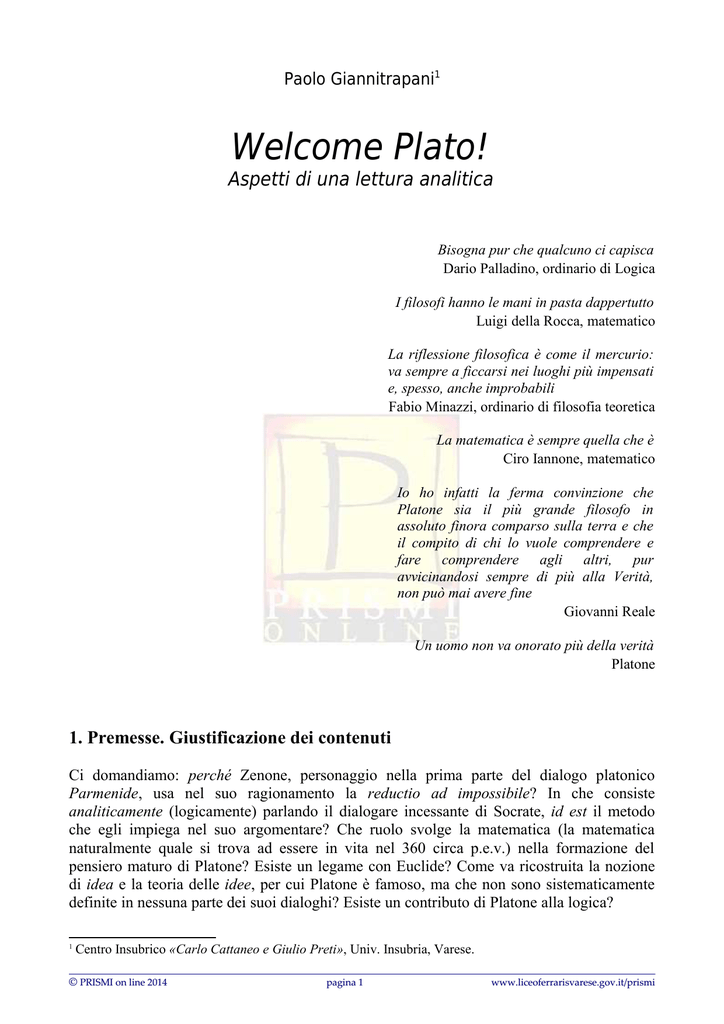 Paolo Giannitrapani$^1$

Welcome Plato!
Aspetti di una lettura analitica

Bisogna pur che qualcuno ci capisca
Dario Palladino, ordinario di Logica

I filosofi hanno le mani in pasta dappertutto
Luigi della Rocca, matematico

La riflessione filosofica è come il mercurio: va sempre a ficcarsi nei luoghi più impensati e, spesso, anche improbabili
Fabio Minazzi, ordinario di filosofia teoretica

La matematica è sempre quella che è
Ciro Iannone, matematico

Io ho infatti la ferma convinzione che Platone sia il più grande filosofo in assoluto finora comparso sulla terra e che il compito di chi lo vuole comprendere e fare comprendere agli altri, pur avvicinandosi sempre di più alla Verità, non può mai avere fine
Giovanni Reale

Un uomo non va onorato più della verità
Platone

PRISMI ONLINE

1. Premesse. Giustificazione dei contenuti

Ci domandiamo: perché Zenone, personaggio nella prima parte del dialogo platonico Parmenide, usa nel suo ragionamento la reductio ad impossibile? In che consiste analiticamente (logicamente) parlando il dialogare incessante di Socrate, id est il metodo che egli impiega nel suo argomentare? Che ruolo svolge la matematica (la matematica naturalmente quale si trova ad essere in vita nel 360 circa p.e.v.) nella formazione del pensiero maturo di Platone? Esiste un legame con Euclide? Come va ricostruita la nozione di idea e la teoria delle idee, per cui Platone è famoso, ma che non sono sistematicamente definite in nessuna parte dei suoi dialoghi? Esiste un contributo di Platone alla logica?

$^1$ Centro Insubrico «Carlo Cattaneo e Giulio Preti», Univ. Insubria, Varese.

© PRISMI on line 2014 pagina 1 www.liceoferrarisvarese.gov.it/prismi